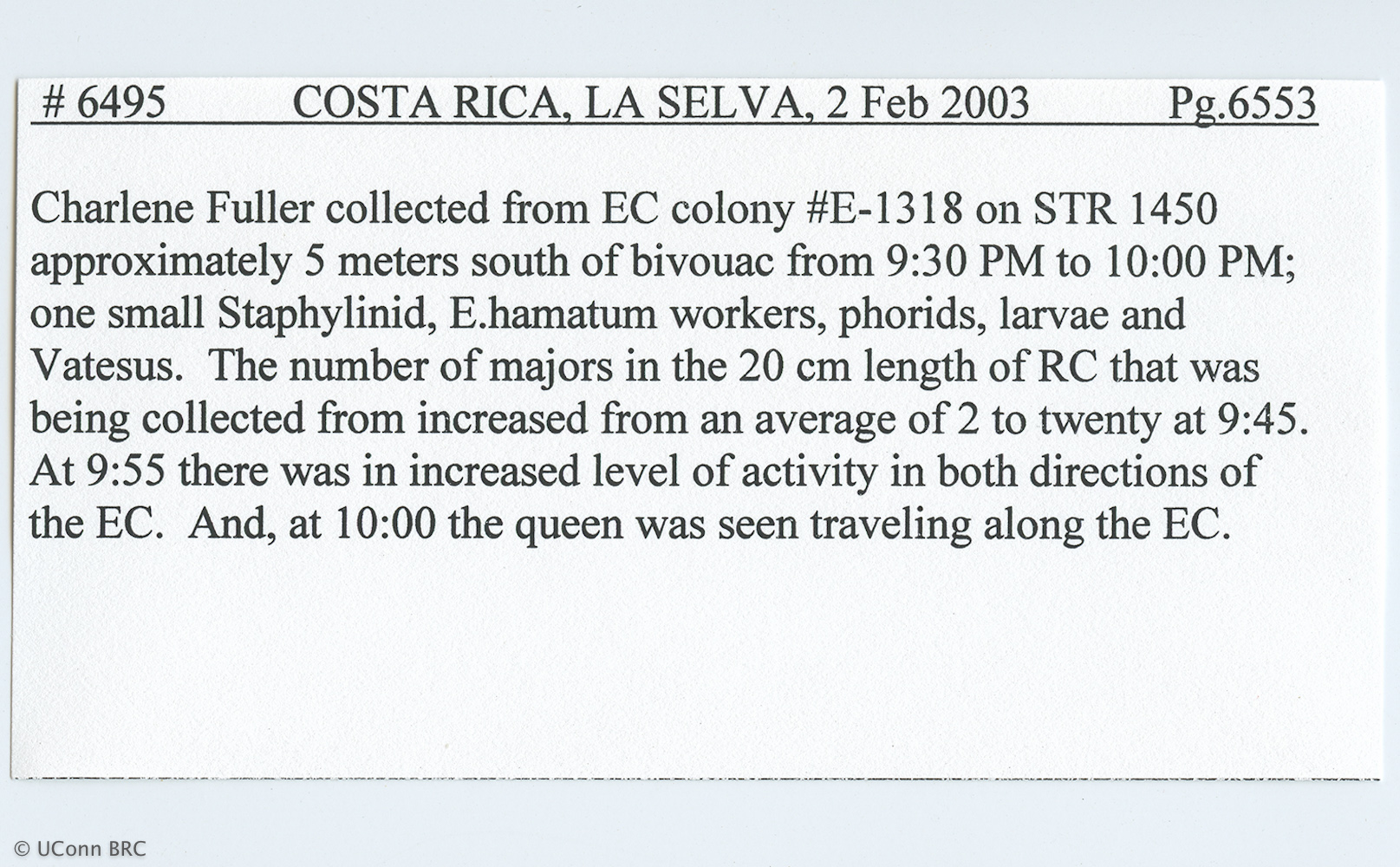 # 6495 COSTA RICA, LA SELVA, 2 Feb 2003 Pg.6553

Charlene Fuller collected from EC colony #E-1318 on STR 1450 approximately 5 meters south of bivouac from 9:30 PM to 10:00 PM; one small Staphylinid, E.hamatum workers, phorids, larvae and Vatesus. The number of majors in the 20 cm length of RC that was being collected from increased from an average of 2 to twenty at 9:45. At 9:55 there was in increased level of activity in both directions of the EC. And, at 10:00 the queen was seen traveling along the EC.

© UConn BRC